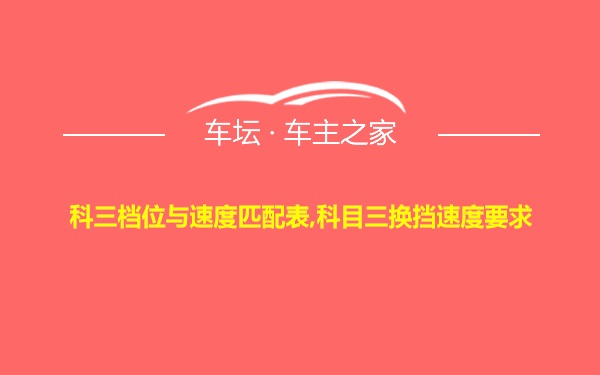 车坛 · 车主之家

科三档位与速度匹配表,科目三换挡速度要求